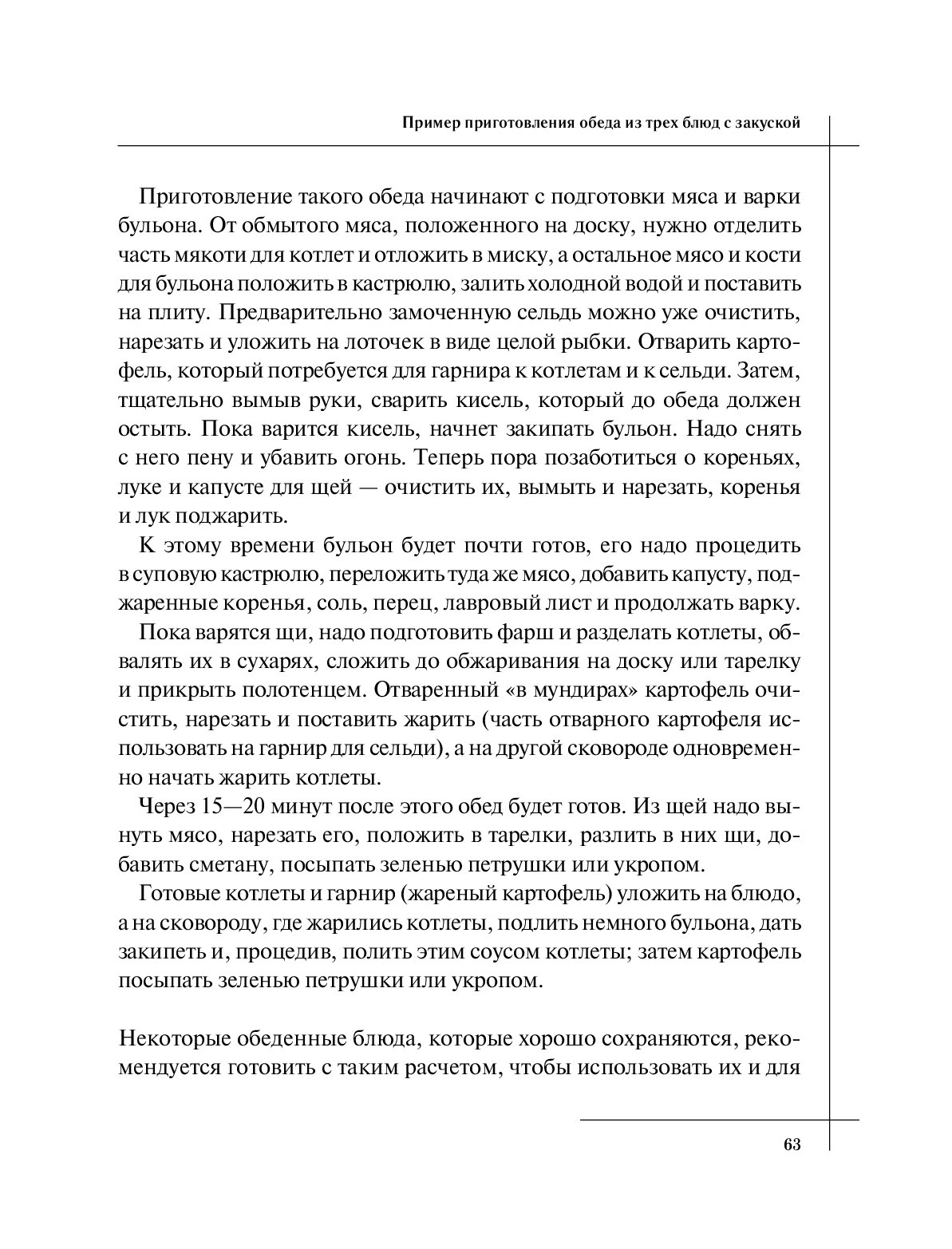 Пример приготовления обеда из трех блюд с закуской

Приготовление такого обеда начинают с подготовки мяса и варки бульона. От обмытого мяса, положенного на доску, нужно отделить часть мякоти для котлет и отложить в миску, а остальное мясо и кости для бульона положить в кастрюлю, залить холодной водой и поставить на плиту. Предварительно замоченную сельдь можно уже очистить, нарезать и уложить на лоточек в виде целой рыбки. Отварить картофель, который потребуется для гарнира к котлетам и к сельди. Затем, тщательно вымыв руки, сварить кисель, который до обеда должен остыть. Пока варится кисель, начнет закипать бульон. Надо снять с него пену и убавить огонь. Теперь пора позаботиться о кореньях, луке и капусте для щей — очистить их, вымыть и нарезать, коренья и лук поджарить.

К этому времени бульон будет почти готов, его надо процедить в суповую кастрюлю, переложить туда же мясо, добавить капусту, поджаренные коренья, соль, перец, лавровый лист и продолжать варку.

Пока варятся щи, надо подготовить фарш и разделать котлеты, обвалять их в сухарях, сложить до обжаривания на доску или тарелку и прикрыть полотенцем. Отваренный «в мундирах» картофель очистить, нарезать и поставить жарить (часть отварного картофеля использовать на гарнир для сельди), а на другой сковороде одновременно начать жарить котлеты.

Через 15—20 минут после этого обед будет готов. Из щей надо вынуть мясо, нарезать его, положить в тарелки, разлить в них щи, добавить сметану, посыпать зеленью петрушки или укропом.

Готовые котлеты и гарнир (жареный картофель) уложить на блюдо, а на сковороду, где жарились котлеты, подлить немного бульона, дать закипеть и, процедив, полить этим соусом котлеты; затем картофель посыпать зеленью петрушки или укропом.

Некоторые обеденные блюда, которые хорошо сохраняются, рекомендуется готовить с таким расчетом, чтобы использовать их и для

63